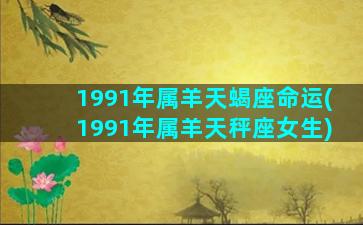 1991年属羊天蝎座命运(1991年属羊天秤座女生)